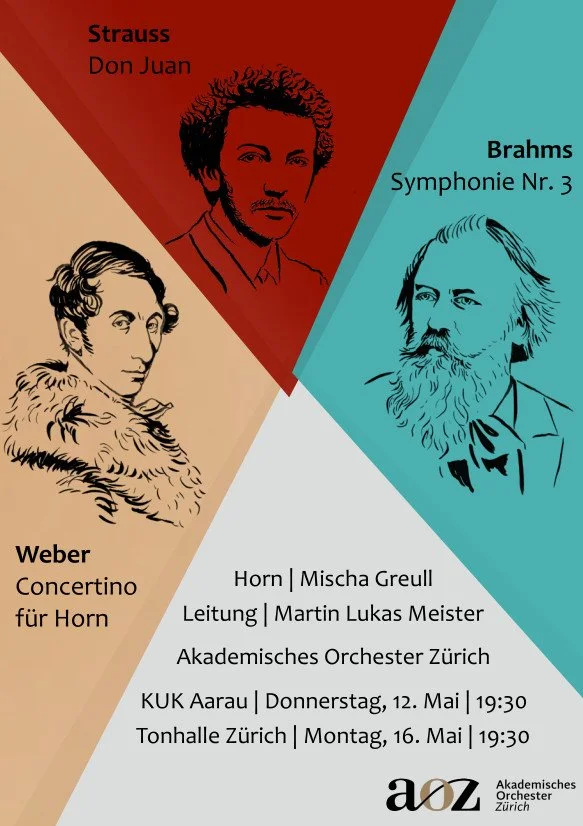 Strauss
Don Juan

Brahms
Symphonie Nr. 3

Weber
Concertino
für Horn

Horn | Mischa Greull
Leitung | Martin Lukas Meister

Akademisches Orchester Zürich

KUK Aarau | Donnerstag, 12. Mai | 19:30
Tonhalle Zürich | Montag, 16. Mai | 19:30

aoz
Akademisches
Orchester
Zürich